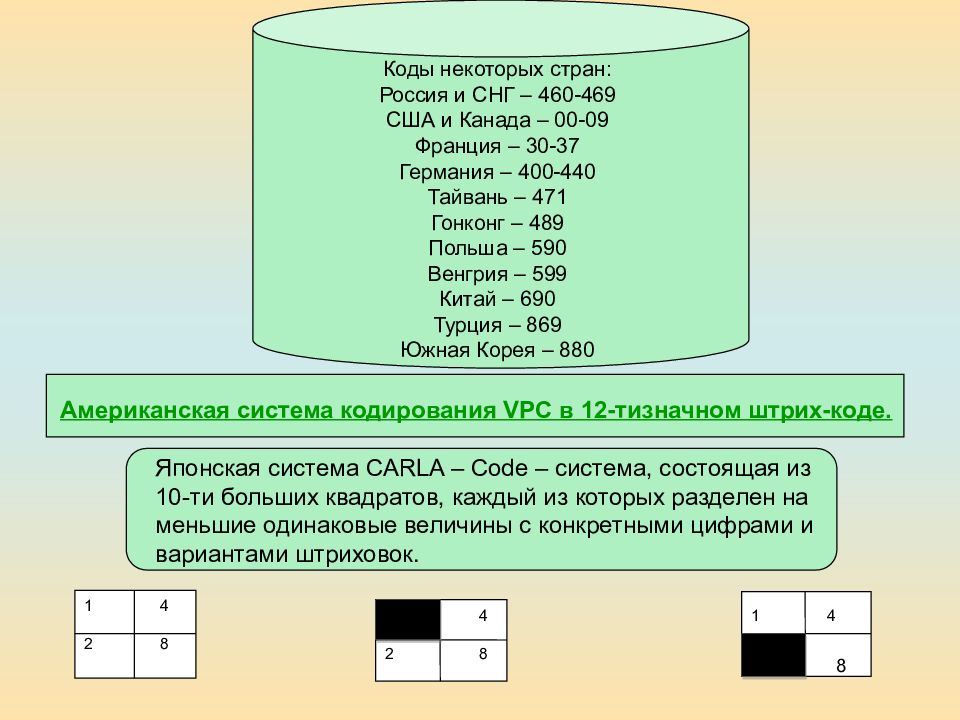 Коды некоторых стран:
Россия и СНГ – 460-469
США и Канада – 00-09
Франция – 30-37
Германия – 400-440
Тайвань – 471
Гонконг – 489
Польша – 590
Венгрия – 599
Китай – 690
Турция – 869
Южная Корея – 880

Американская система кодирования VPC в 12-тизначном штрих-коде.

Японская система CARLA – Code – система, состоящая из 10-ти больших квадратов, каждый из которых разделен на меньшие одинаковые величины с конкретными цифрами и вариантами штриховок.

| 1 | 4 |
|---|---|
| 2 | 8 |

|   | 4 |
|---|---|
| 2 | 8 |

| 1 | 4 |
|---|---|
|   | 8 |